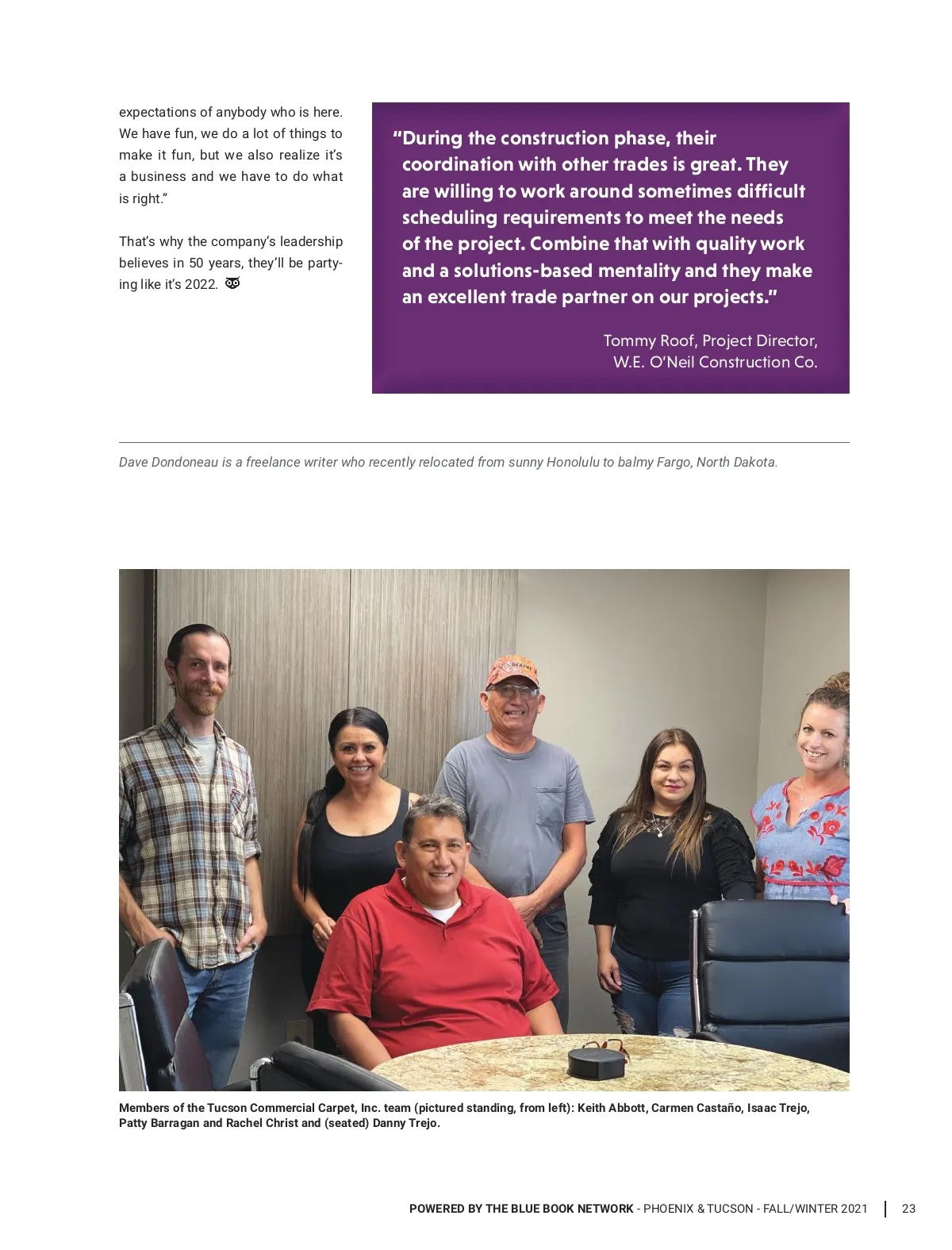 expectations of anybody who is here. We have fun, we do a lot of things to make it fun, but we also realize it's a business and we have to do what is right."

That's why the company's leadership believes in 50 years, they'll be partying like it's 2022.

"During the construction phase, their coordination with other trades is great. They are willing to work around sometimes difficult scheduling requirements to meet the needs of the project. Combine that with quality work and a solutions-based mentality and they make an excellent trade partner on our projects."

Tommy Roof, Project Director, W.E. O'Neil Construction Co.

Dave Dondoneau is a freelance writer who recently relocated from sunny Honolulu to balmy Fargo, North Dakota.

Members of the Tucson Commercial Carpet, Inc. team (pictured standing, from left): Keith Abbott, Carmen Castaño, Isaac Trejo, Patty Barragan and Rachel Christ and (seated) Danny Trejo.

POWERED BY THE BLUE BOOK NETWORK - PHOENIX & TUCSON - FALL/WINTER 2021 | 23